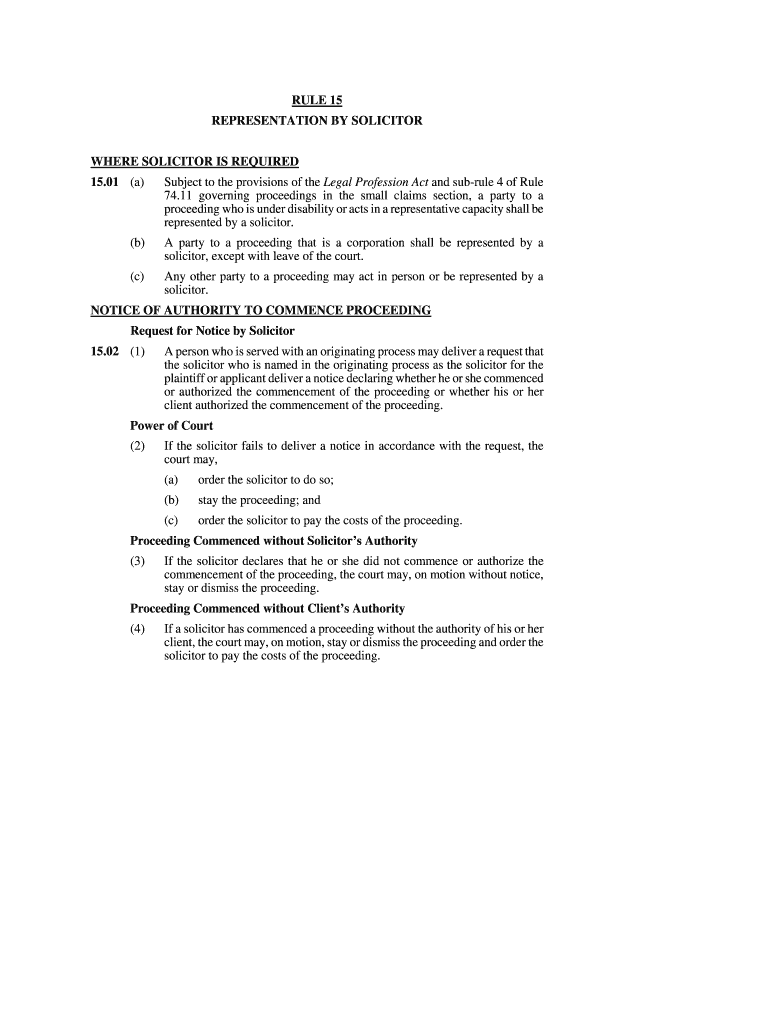 RULE 15
REPRESENTATION BY SOLICITOR

WHERE SOLICITOR IS REQUIRED

15.01 (a) Subject to the provisions of the Legal Profession Act and sub-rule 4 of Rule 74.11 governing proceedings in the small claims section, a party to a proceeding who is under disability or acts in a representative capacity shall be represented by a solicitor.

(b) A party to a proceeding that is a corporation shall be represented by a solicitor, except with leave of the court.

(c) Any other party to a proceeding may act in person or be represented by a solicitor.

NOTICE OF AUTHORITY TO COMMENCE PROCEEDING

Request for Notice by Solicitor

15.02 (1) A person who is served with an originating process may deliver a request that the solicitor who is named in the originating process as the solicitor for the plaintiff or applicant deliver a notice declaring whether he or she commenced or authorized the commencement of the proceeding or whether his or her client authorized the commencement of the proceeding.

Power of Court

(2) If the solicitor fails to deliver a notice in accordance with the request, the court may,

(a) order the solicitor to do so;

(b) stay the proceeding; and

(c) order the solicitor to pay the costs of the proceeding.

Proceeding Commenced without Solicitor's Authority

(3) If the solicitor declares that he or she did not commence or authorize the commencement of the proceeding, the court may, on motion without notice, stay or dismiss the proceeding.

Proceeding Commenced without Client's Authority

(4) If a solicitor has commenced a proceeding without the authority of his or her client, the court may, on motion, stay or dismiss the proceeding and order the solicitor to pay the costs of the proceeding.